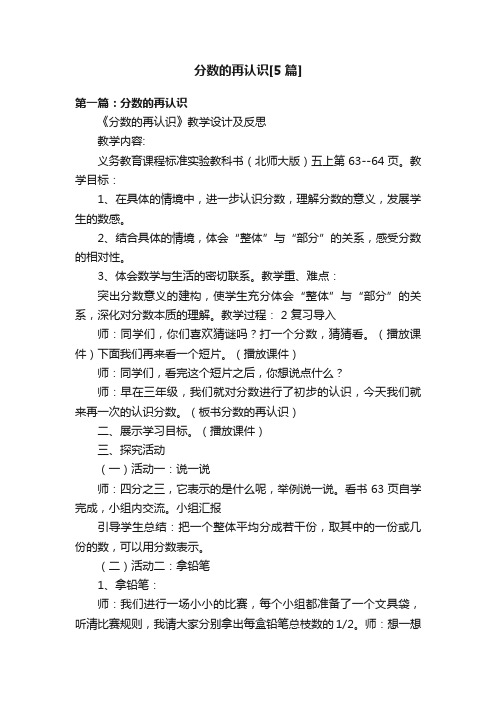 分数的再认识[5 篇]

第一篇：分数的再认识

《分数的再认识》教学设计及反思

教学内容:

义务教育课程标准实验教科书（北师大版）五上第 63--64 页。教学目标：

1、在具体的情境中，进一步认识分数，理解分数的意义，发展学生的数感。

2、结合具体的情境，体会“整体”与“部分”的关系，感受分数的相对性。

3、体会数学与生活的密切联系。教学重、难点：

突出分数意义的建构，使学生充分体会“整体”与“部分”的关系，深化对分数本质的理解。教学过程： 2 复习导入

师：同学们，你们喜欢猜谜吗？打一个分数，猜猜看。（播放课件）下面我们再来看一个短片。（播放课件）

师：同学们，看完这个短片之后，你想说点什么？

师：早在三年级，我们就对分数进行了初步的认识，今天我们就来再一次的认识分数。（板书分数的再认识）

二、展示学习目标。（播放课件）

三、探究活动

（一）活动一：说一说

师：四分之三，它表示的是什么呢，举例说一说。看书 63 页自学完成，小组内交流。小组汇报

引导学生总结：把一个整体平均分成若干份，取其中的一份或几份的数，可以用分数表示。

（二）活动二：拿铅笔

1、拿铅笔：

师：我们进行一场小小的比赛，每个小组都准备了一个文具袋，听清比赛规则，我请大家分别拿出每盒铅笔总枝数的 1/2。师：想一想